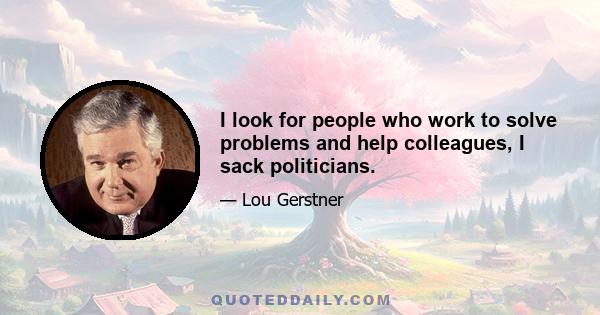 I look for people who work to solve problems and help colleagues, I sack politicians.

— Lou Gerstner

QUOTEDDAILY.COM